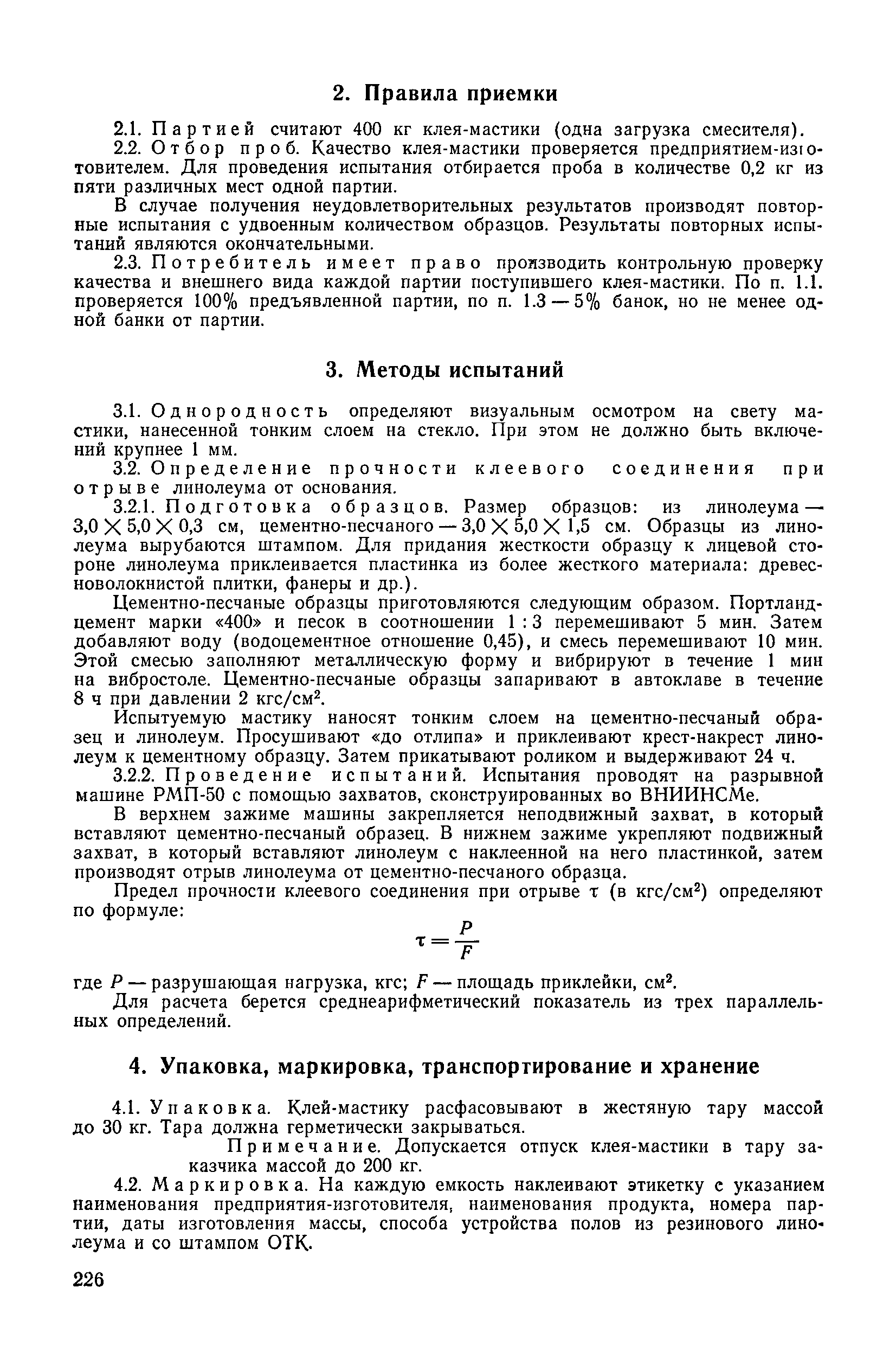 2. Правила приемки

2.1. Партией считают 400 кг клея-мастики (одна загрузка смесителя).

2.2. Отбор проб. Качество клея-мастики проверяется предприятием-изготовителем. Для проведения испытания отбирается проба в количестве 0,2 кг из пяти различных мест одной партии.

В случае получения неудовлетворительных результатов производят повторные испытания с удвоенным количеством образцов. Результаты повторных испытаний являются окончательными.

2.3. Потребитель имеет право производить контрольную проверку качества и внешнего вида каждой партии поступившего клея-мастики. По п. 1.1. проверяется 100% предъявленной партии, по п. 1.3 — 5% банок, но не менее одной банки от партии.

3. Методы испытаний

3.1. Однородность определяют визуальным осмотром на свету мастики, нанесенной тонким слоем на стекло. При этом не должно быть включений крупнее 1 мм.

3.2. Определение прочности клеевого соединения при отрыве линолеума от основания.

3.2.1. Подготовка образцов. Размер образцов: из линолеума — $3,0 \times 5,0 \times 0,3$ см, цементно-песчаного — $3,0 \times 5,0 \times 1,5$ см. Образцы из линолеума вырубаются штампом. Для придания жесткости образцу к лицевой стороне линолеума приклеивается пластинка из более жесткого материала: древесноволокнистой плитки, фанеры и др.).

Цементно-песчаные образцы приготовляются следующим образом. Портландцемент марки «400» и песок в соотношении 1 : 3 перемешивают 5 мин. Затем добавляют воду (водоцементное отношение 0,45), и смесь перемешивают 10 мин. Этой смесью заполняют металлическую форму и вибрируют в течение 1 мин на вибростоле. Цементно-песчаные образцы запаривают в автоклаве в течение 8 ч при давлении 2 кгс/см$^2$.

Испытуемую мастику наносят тонким слоем на цементно-песчаный образец и линолеум. Просушивают «до отлипа» и приклеивают крест-накрест линолеум к цементному образцу. Затем прикатывают роликом и выдерживают 24 ч.

3.2.2. Проведение испытаний. Испытания проводят на разрывной машине РМП-50 с помощью захватов, сконструированных во ВНИИНСМе.

В верхнем зажиме машины закрепляется неподвижный захват, в который вставляют цементно-песчаный образец. В нижнем зажиме укрепляют подвижный захват, в который вставляют линолеум с наклеенной на него пластинкой, затем производят отрыв линолеума от цементно-песчаного образца.

Предел прочности клеевого соединения при отрыве $\tau$ (в кгс/см$^2$) определяют по формуле:

$\tau = \frac{P}{F}$

где $P$ — разрушающая нагрузка, кгс; $F$ — площадь приклейки, см$^2$.

Для расчета берется среднеарифметический показатель из трех параллельных определений.

4. Упаковка, маркировка, транспортирование и хранение

4.1. Упаковка. Клей-мастику расфасовывают в жестяную тару массой до 30 кг. Тара должна герметически закрываться.

Примечание. Допускается отпуск клея-мастики в тару заказчика массой до 200 кг.

4.2. Маркировка. На каждую емкость наклеивают этикетку с указанием наименования предприятия-изготовителя, наименования продукта, номера партии, даты изготовления массы, способа устройства полов из резинового линолеума и со штампом ОТК.

226